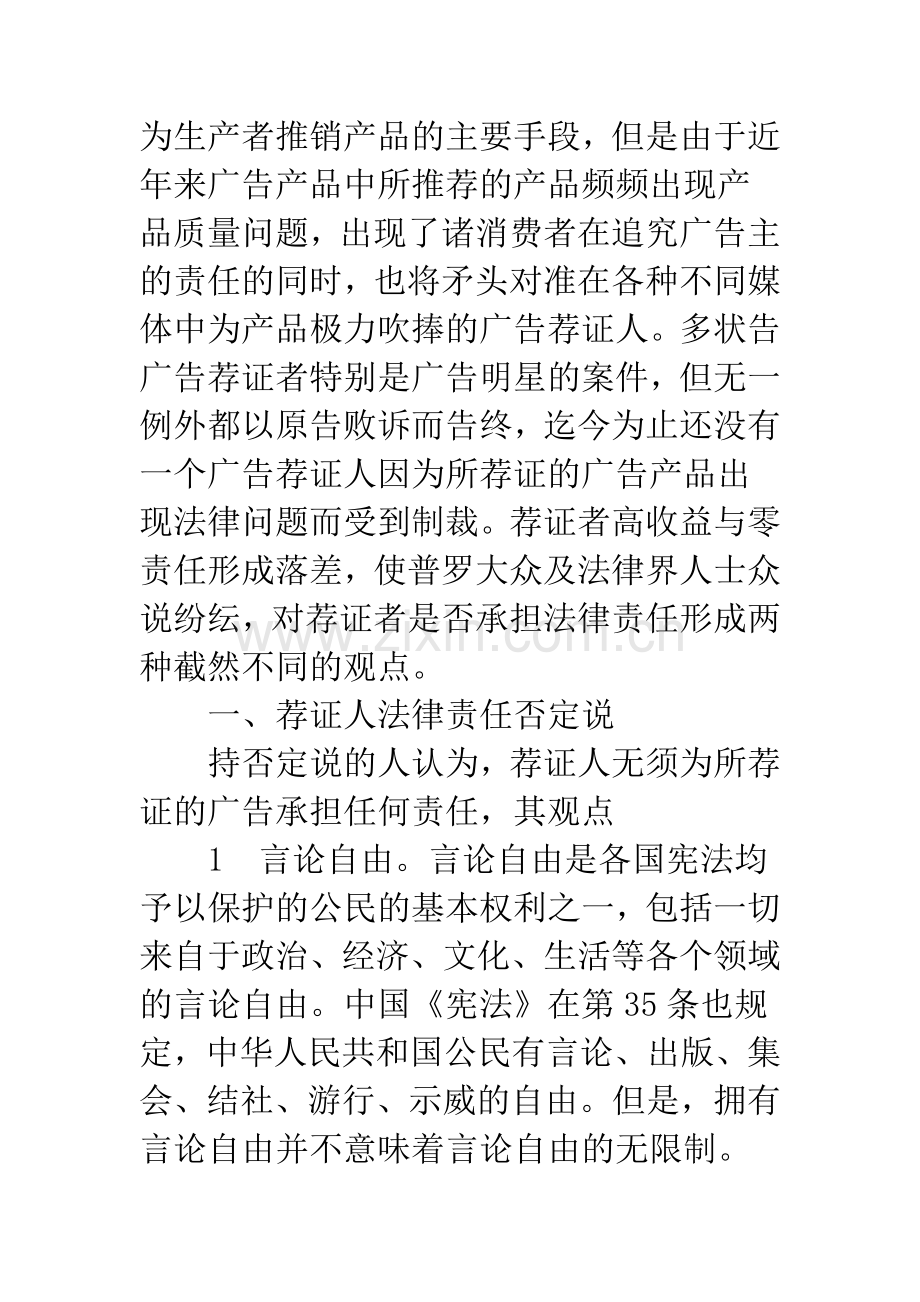 为生产者推销产品的主要手段，但是由于近年来广告产品中所推荐的产品频频出现产品质量问题，出现了诸消费者在追究广告主的责任的同时，也将矛头对准在各种不同媒体中为产品极力吹捧的广告荐证人。多状告广告荐证者特别是广告明星的案件，但无一例外都以原告败诉而告终，迄今为止还没有一个广告荐证人因为所荐证的广告产品出现法律问题而受到制裁。荐证者高收益与零责任形成落差，使普罗大众及法律界人士众说纷纭，对荐证者是否承担法律责任形成两种截然不同的观点。

一、荐证人法律责任否定说

持否定说的人认为，荐证人无须为所荐证的广告承担任何责任，其观点

1 言论自由。言论自由是各国宪法均予以保护的公民的基本权利之一，包括一切来自于政治、经济、文化、生活等各个领域的言论自由。中国《宪法》在第35条也规定，中华人民共和国公民有言论、出版、集会、结社、游行、示威的自由。但是，拥有言论自由并不意味着言论自由的无限制。

www.zixin.com.cn